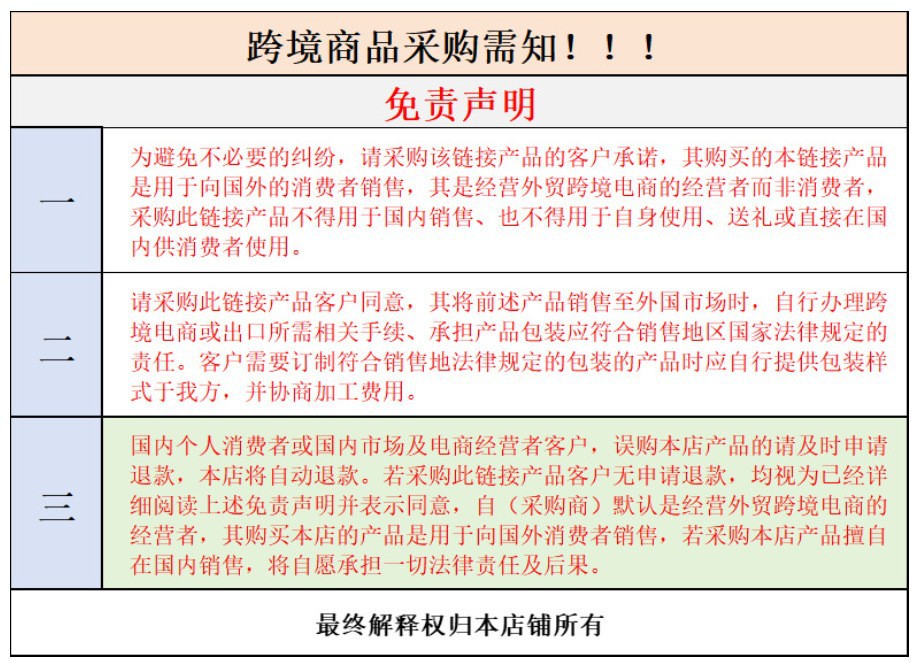 跨境商品采购需知！！！

免责声明

| 一 | 为避免不必要的纠纷，请采购该链接产品的客户承诺，其购买的本链接产品是用于向国外的消费者销售，其是经营外贸跨境电商的经营者而非消费者，采购此链接产品不得用于国内销售、也不得用于自身使用、送礼或直接在国内供消费者使用。 |
|---|---|
| 二 | 请采购此链接产品客户同意，其将前述产品销售至外国市场时，自行办理跨境电商或出口所需相关手续、承担产品包装应符合销售地区国家法律规定的责任。客户需要订制符合销售地法律规定的包装的产品时应自行提供包装样式于我方，并协商加工费用。 |
| 三 | 国内个人消费者或国内市场及电商经营者客户，误购本店产品的请及时申请退款，本店将自动退款。若采购此链接产品客户无申请退款，均视为已经详细阅读上述免责声明并表示同意，自（采购商）默认是经营外贸跨境电商的经营者，其购买本店的产品是用于向国外消费者销售，若采购本店产品擅自在国内销售，将自愿承担一切法律责任及后果。 |

最终解释权归本店铺所有